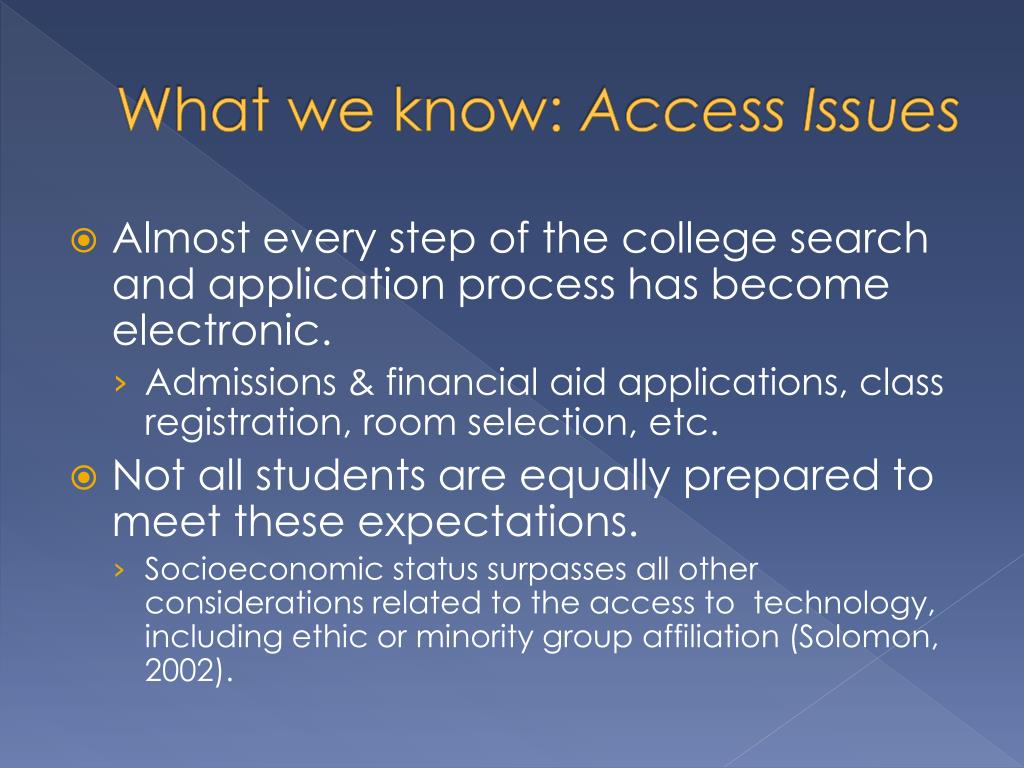 What we know: Access Issues

Almost every step of the college search and application process has become electronic.

› Admissions & financial aid applications, class registration, room selection, etc.

Not all students are equally prepared to meet these expectations.

› Socioeconomic status surpasses all other considerations related to the access to technology, including ethic or minority group affiliation (Solomon, 2002).